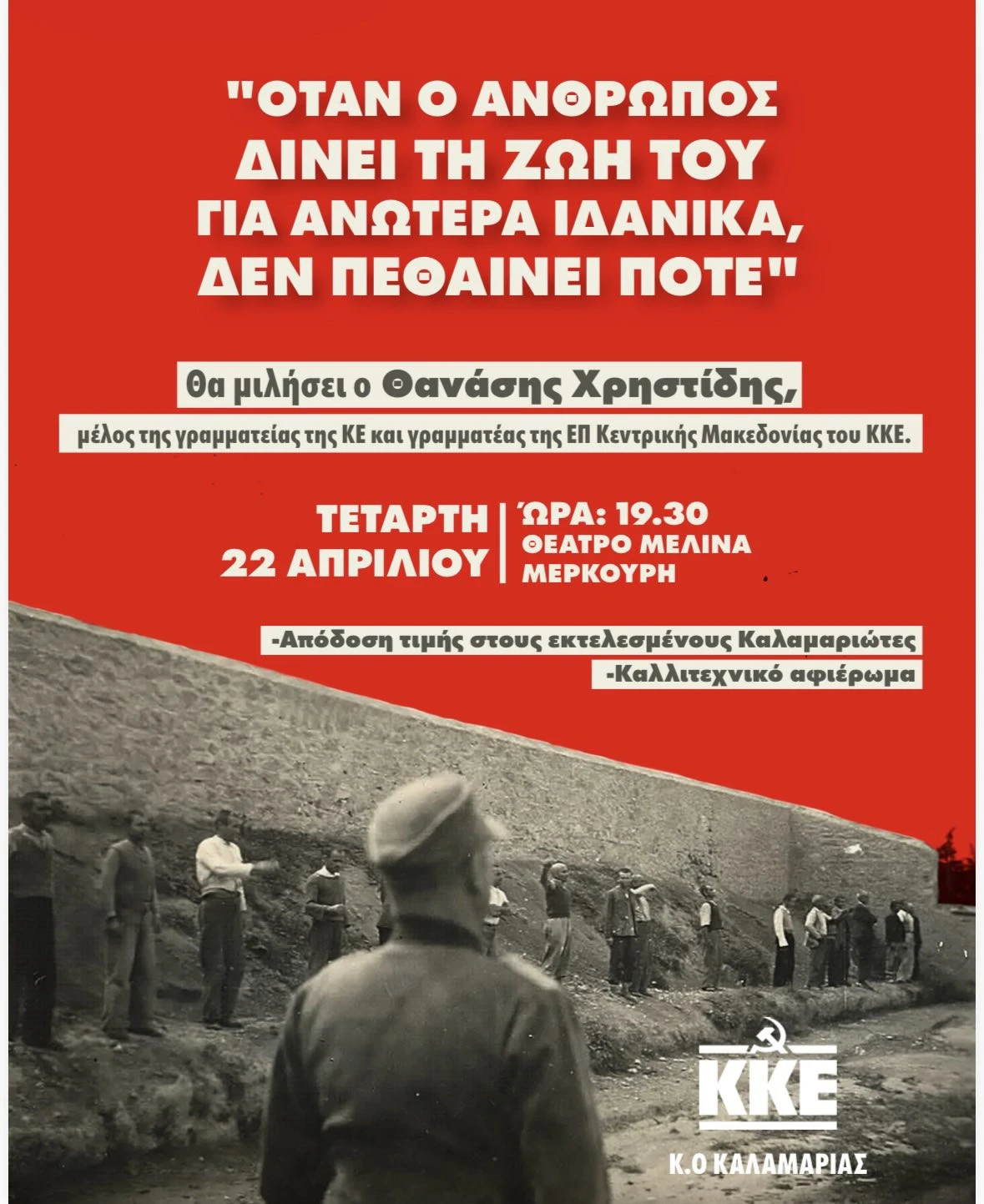 "ΟΤΑΝ Ο ΑΝΘΡΩΠΟΣ ΔΙΝΕΙ ΤΗ ΖΩΗ ΤΟΥ ΓΙΑ ΑΝΩΤΕΡΑ ΙΔΑΝΙΚΑ, ΔΕΝ ΠΕΘΑΙΝΕΙ ΠΟΤΕ"

Θα μιλήσει ο Θανάσης Χρηστίδης,

μέλος της γραμματείας της ΚΕ και γραμματέας της ΕΠ Κεντρικής Μακεδονίας του ΚΚΕ.

ΤΕΤΑΡΤΗ
22 ΑΠΡΙΛΙΟΥ

ΏΡΑ: 19.30
ΘΕΑΤΡΟ ΜΕΛΙΝΑ ΜΕΡΚΟΥΡΗ

-Απόδοση τιμής στους εκτελεσμένους Καλαμαριώτες

-Καλλιτεχνικό αφιέρωμα

ΚΚΕ

Κ.Ο ΚΑΛΑΜΑΡΙΑΣ